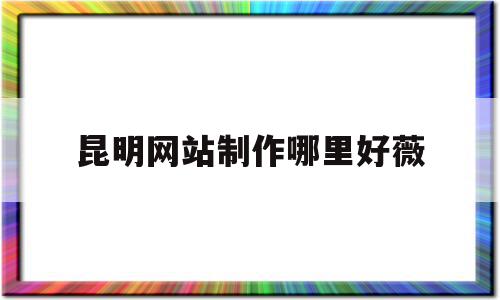 昆明网站制作哪里好薇